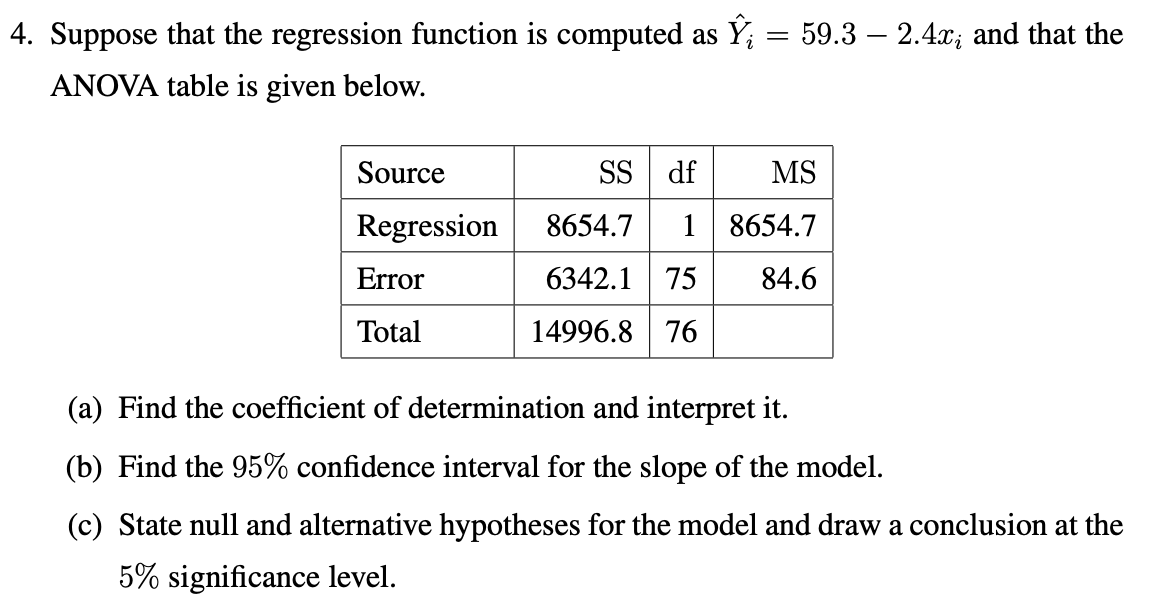 4. Suppose that the regression function is computed as $\hat{Y}_i = 59.3 - 2.4x_i$ and that the ANOVA table is given below.

| Source | SS | df | MS |
|---|---|---|---|
| Regression | 8654.7 | 1 | 8654.7 |
| Error | 6342.1 | 75 | 84.6 |
| Total | 14996.8 | 76 | |

(a) Find the coefficient of determination and interpret it.

(b) Find the $95\%$ confidence interval for the slope of the model.

(c) State null and alternative hypotheses for the model and draw a conclusion at the $5\%$ significance level.